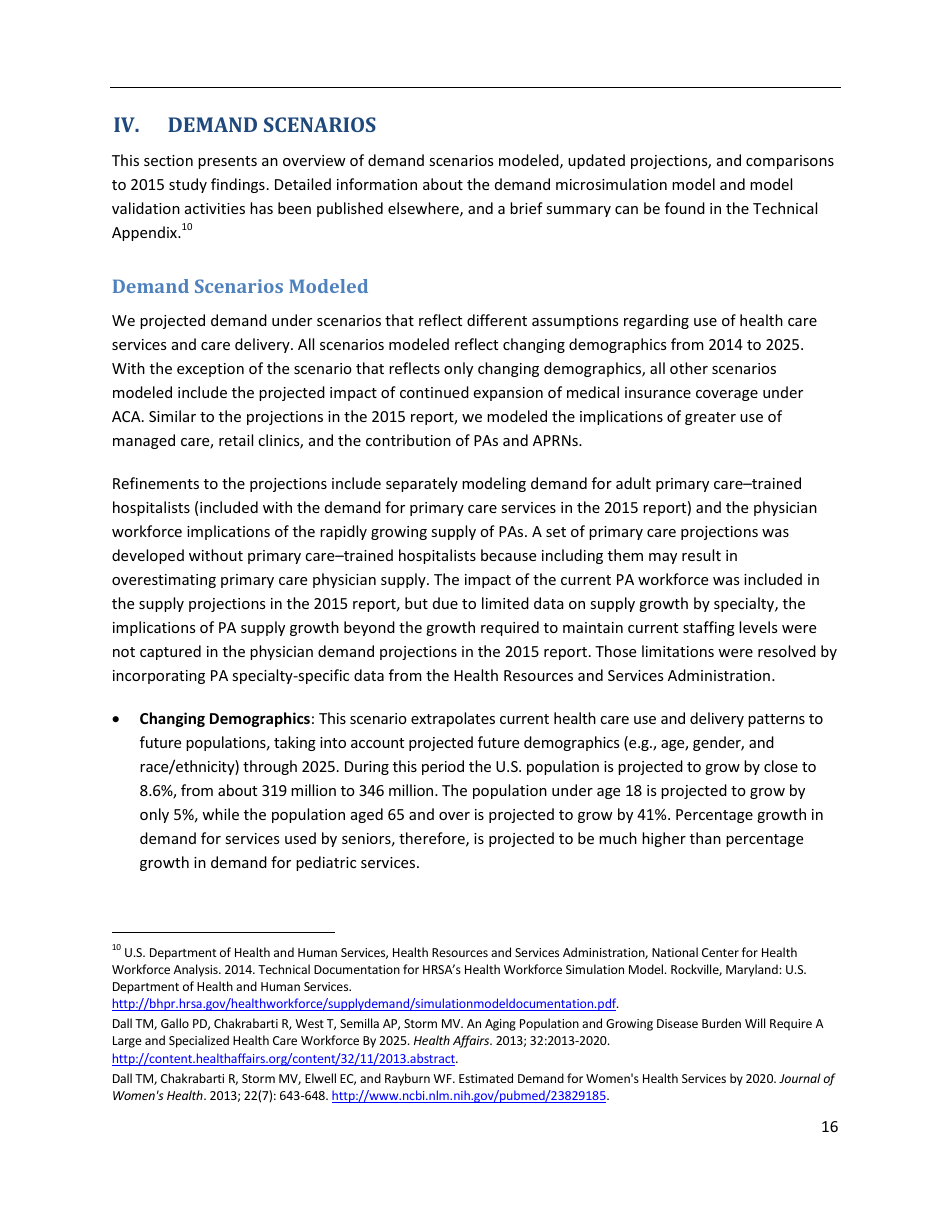 IV. DEMAND SCENARIOS

This section presents an overview of demand scenarios modeled, updated projections, and comparisons to 2015 study findings. Detailed information about the demand microsimulation model and model validation activities has been published elsewhere, and a brief summary can be found in the Technical Appendix.$^{10}$

Demand Scenarios Modeled

We projected demand under scenarios that reflect different assumptions regarding use of health care services and care delivery. All scenarios modeled reflect changing demographics from 2014 to 2025. With the exception of the scenario that reflects only changing demographics, all other scenarios modeled include the projected impact of continued expansion of medical insurance coverage under ACA. Similar to the projections in the 2015 report, we modeled the implications of greater use of managed care, retail clinics, and the contribution of PAs and APRNs.

Refinements to the projections include separately modeling demand for adult primary care–trained hospitalists (included with the demand for primary care services in the 2015 report) and the physician workforce implications of the rapidly growing supply of PAs. A set of primary care projections was developed without primary care–trained hospitalists because including them may result in overestimating primary care physician supply. The impact of the current PA workforce was included in the supply projections in the 2015 report, but due to limited data on supply growth by specialty, the implications of PA supply growth beyond the growth required to maintain current staffing levels were not captured in the physician demand projections in the 2015 report. Those limitations were resolved by incorporating PA specialty-specific data from the Health Resources and Services Administration.

• Changing Demographics: This scenario extrapolates current health care use and delivery patterns to future populations, taking into account projected future demographics (e.g., age, gender, and race/ethnicity) through 2025. During this period the U.S. population is projected to grow by close to 8.6%, from about 319 million to 346 million. The population under age 18 is projected to grow by only 5%, while the population aged 65 and over is projected to grow by 41%. Percentage growth in demand for services used by seniors, therefore, is projected to be much higher than percentage growth in demand for pediatric services.

$^{10}$ U.S. Department of Health and Human Services, Health Resources and Services Administration, National Center for Health Workforce Analysis. 2014. Technical Documentation for HRSA's Health Workforce Simulation Model. Rockville, Maryland: U.S. Department of Health and Human Services. http://bhpr.hrsa.gov/healthworkforce/supplydemand/simulationmodeldocumentation.pdf.
Dall TM, Gallo PD, Chakrabarti R, West T, Semilla AP, Storm MV. An Aging Population and Growing Disease Burden Will Require A Large and Specialized Health Care Workforce By 2025. Health Affairs. 2013; 32:2013-2020. http://content.healthaffairs.org/content/32/11/2013.abstract.
Dall TM, Chakrabarti R, Storm MV, Elwell EC, and Rayburn WF. Estimated Demand for Women's Health Services by 2020. Journal of Women's Health. 2013; 22(7): 643-648. http://www.ncbi.nlm.nih.gov/pubmed/23829185.

16